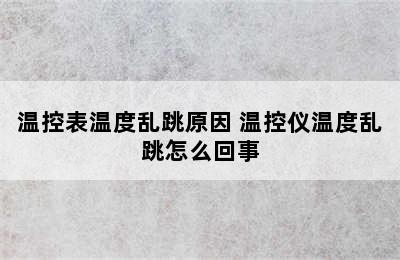 温控表温度乱跳原因 温控仪温度乱跳怎么回事